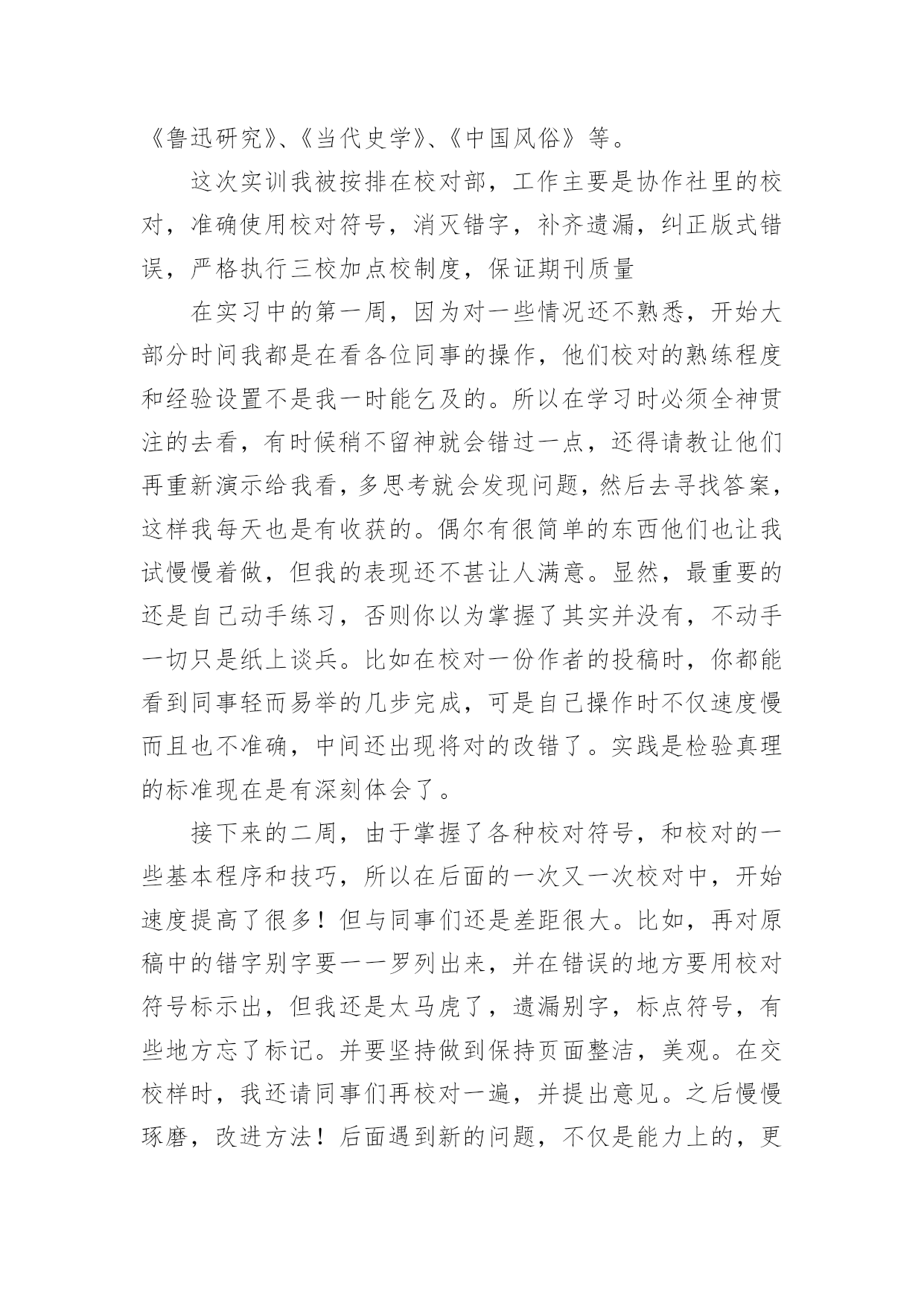 《鲁迅研究》、《当代史学》、《中国风俗》等。

这次实训我被按排在校对部，工作主要是协作社里的校对，准确使用校对符号，消灭错字，补齐遗漏，纠正版式错误，严格执行三校加点校制度，保证期刊质量

在实习中的第一周，因为对一些情况还不熟悉，开始大部分时间我都是在看各位同事的操作，他们校对的熟练程度和经验设置不是我一时能乞及的。所以在学习时必须全神贯注的去看，有时候稍不留神就会错过一点，还得请教让他们再重新演示给我看，多思考就会发现问题，然后去寻找答案，这样我每天也是有收获的。偶尔有很简单的东西他们也让我试慢慢着做，但我的表现还不甚让人满意。显然，最重要的还是自己动手练习，否则你以为掌握了其实并没有，不动手一切只是纸上谈兵。比如在校对一份作者的投稿时，你都能看到同事轻而易举的几步完成，可是自己操作时不仅速度慢而且也不准确，中间还出现将对的改错了。实践是检验真理的标准现在是有深刻体会了。

接下来的二周，由于掌握了各种校对符号，和校对的一些基本程序和技巧，所以在后面的一次又一次校对中，开始速度提高了很多！但与同事们还是差距很大。比如，再对原稿中的错字别字要一一罗列出来，并在错误的地方要用校对符号标示出，但我还是太马虎了，遗漏别字，标点符号，有些地方忘了标记。并要坚持做到保持页面整洁，美观。在交校样时，我还请同事们再校对一遍，并提出意见。之后慢慢琢磨，改进方法！后面遇到新的问题，不仅是能力上的，更